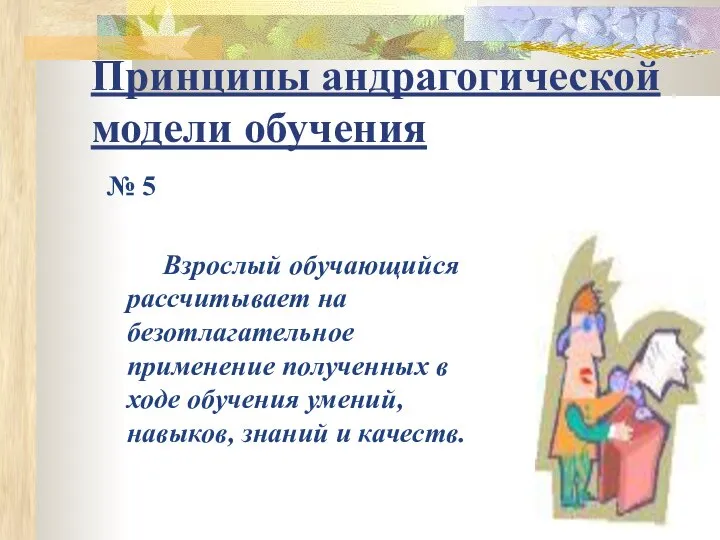 Принципы андрагогической модели обучения

№ 5

Взрослый обучающийся рассчитывает на безотлагательное применение полученных в ходе обучения умений, навыков, знаний и качеств.